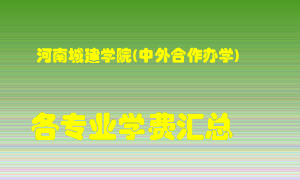 河南城建学院(中外合作办学)

各专业学费汇总